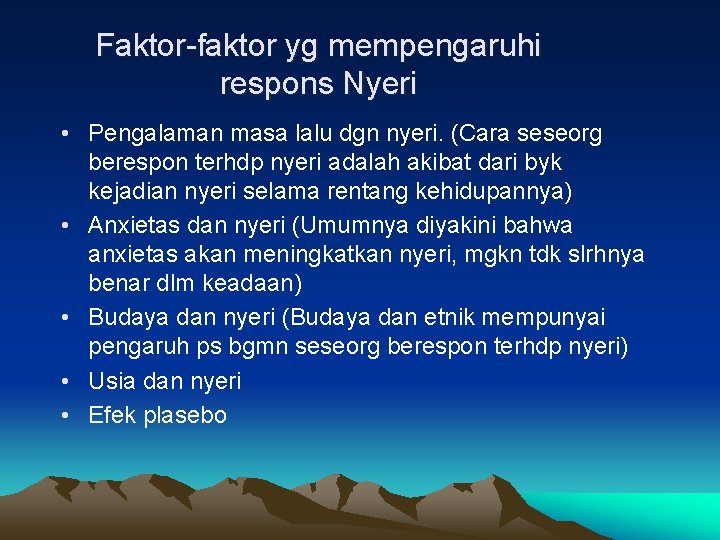 Faktor-faktor yg mempengaruhi respons Nyeri

• Pengalaman masa lalu dgn nyeri. (Cara seseorg berespon terhdp nyeri adalah akibat dari byk kejadian nyeri selama rentang kehidupannya)
• Anxietas dan nyeri (Umumnya diyakini bahwa anxietas akan meningkatkan nyeri, mgkn tdk slrhnya benar dlm keadaan)
• Budaya dan nyeri (Budaya dan etnik mempunyai pengaruh ps bgmn seseorg berespon terhdp nyeri)
• Usia dan nyeri
• Efek plasebo